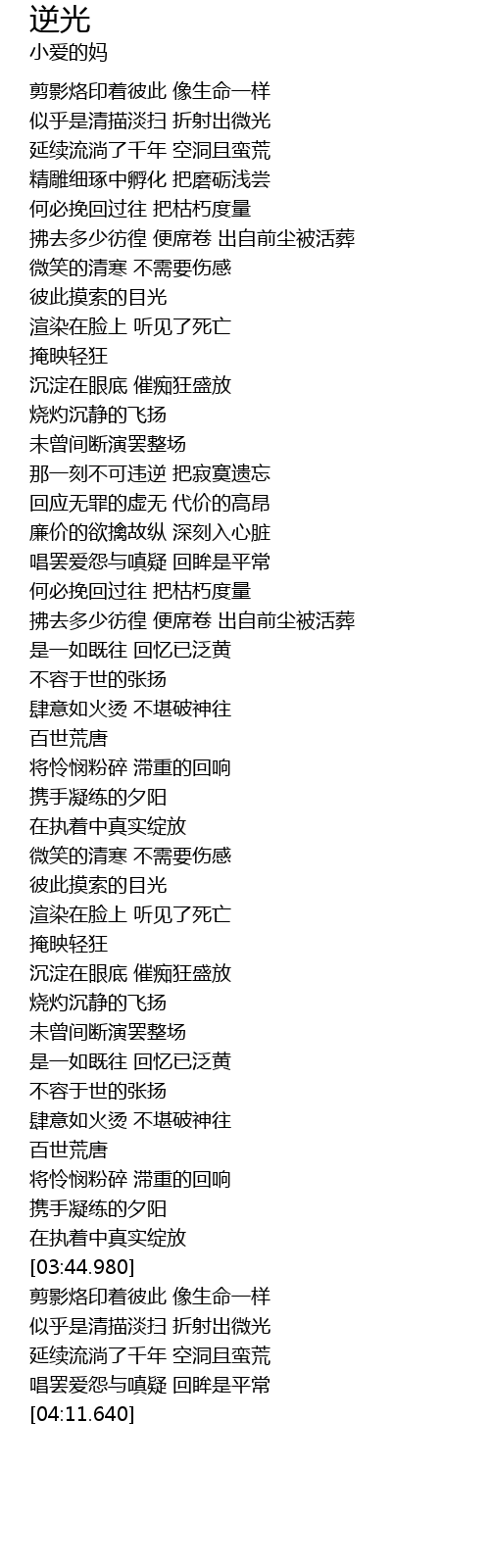 逆光
小爱的妈

剪影烙印着彼此 像生命一样
似乎是清描淡扫 折射出微光
延续流淌了千年 空洞且蛮荒
精雕细琢中孵化 把磨砺浅尝
何必挽回过往 把枯朽度量
拂去多少彷徨 便席卷 出自前尘被活葬
微笑的清寒 不需要伤感
彼此摸索的目光
渲染在脸上 听见了死亡
掩映轻狂
沉淀在眼底 催痴狂盛放
烧灼沉静的飞扬
未曾间断演罢整场
那一刻不可违逆 把寂寞遗忘
回应无罪的虚无 代价的高昂
廉价的欲擒故纵 深刻入心脏
唱罢爱怨与嗔疑 回眸是平常
何必挽回过往 把枯朽度量
拂去多少彷徨 便席卷 出自前尘被活葬
是一如既往 回忆已泛黄
不容于世的张扬
肆意如火烫 不堪破神往
百世荒唐
将怜悯粉碎 滞重的回响
携手凝练的夕阳
在执着中真实绽放
微笑的清寒 不需要伤感
彼此摸索的目光
渲染在脸上 听见了死亡
掩映轻狂
沉淀在眼底 催痴狂盛放
烧灼沉静的飞扬
未曾间断演罢整场
是一如既往 回忆已泛黄
不容于世的张扬
肆意如火烫 不堪破神往
百世荒唐
将怜悯粉碎 滞重的回响
携手凝练的夕阳
在执着中真实绽放
[03:44.980]
剪影烙印着彼此 像生命一样
似乎是清描淡扫 折射出微光
延续流淌了千年 空洞且蛮荒
唱罢爱怨与嗔疑 回眸是平常
[04:11.640]